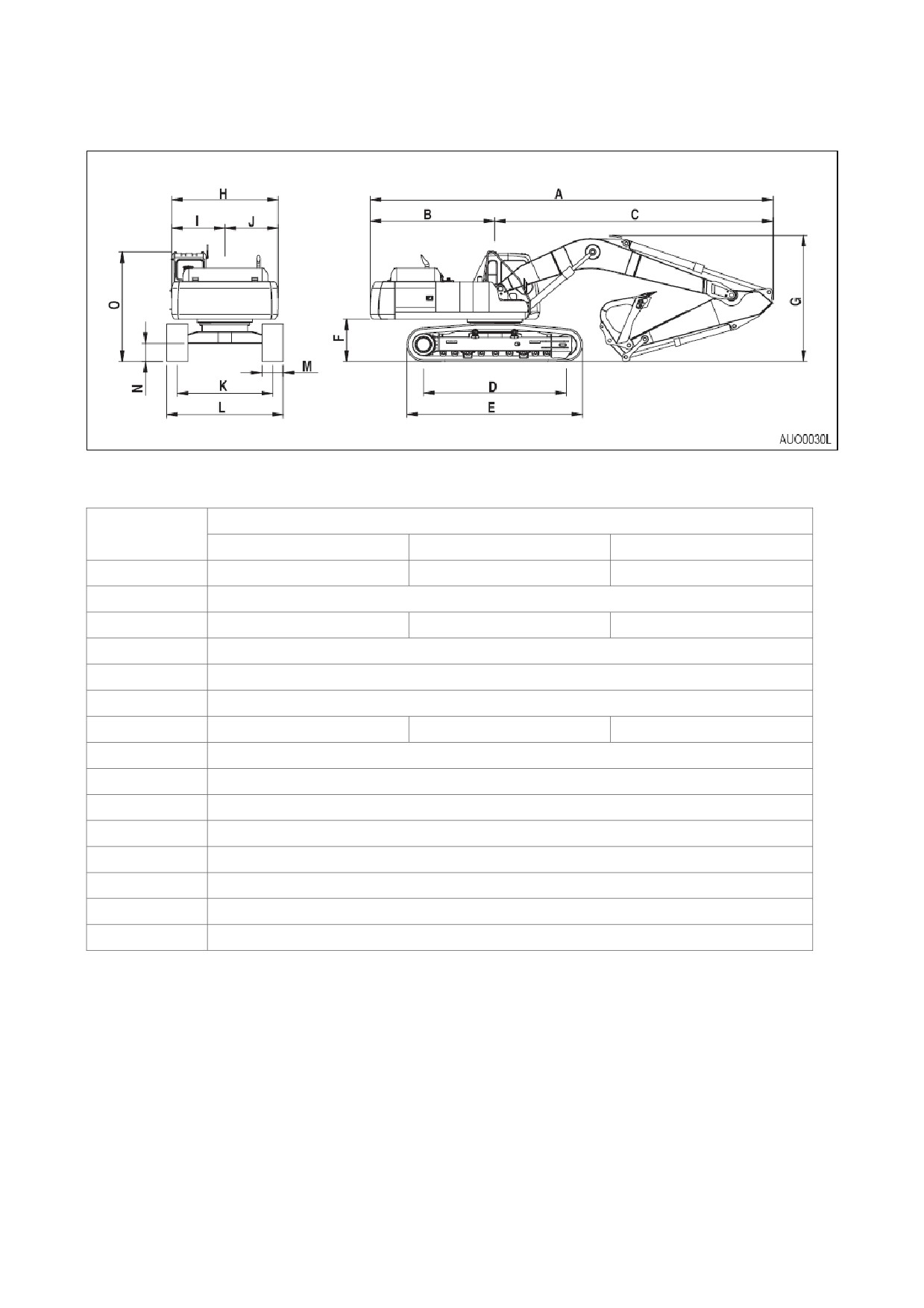 H
I
J
O
N
K
L
M
A
B
C
F
D
E
G
AUO0030L